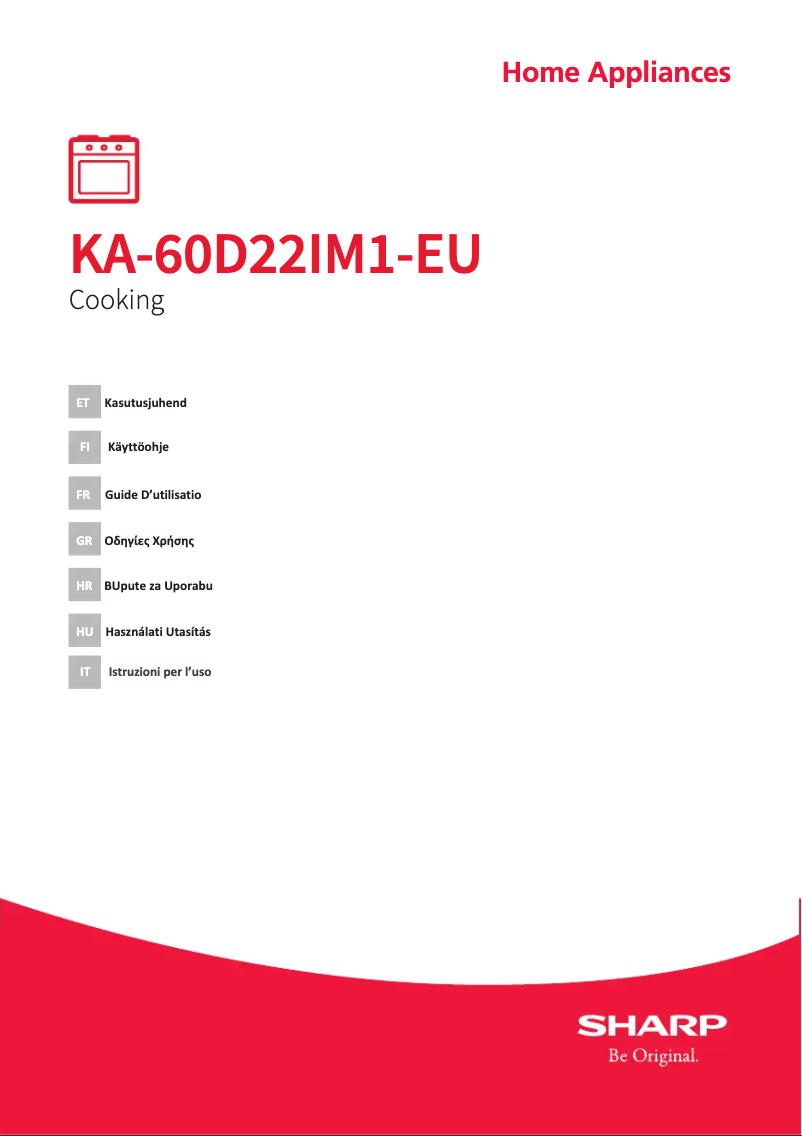 Home Appliances

KA-60D22IM1-EU
Cooking

ET Kasutusjuhend

FI Käyttöohje

FR Guide D'utilisatio

GR Οδηγίες Χρήσης

HR BUpute za Uporabu

HU Használati Utasítás

IT Istruzioni per l'uso

SHARP
Be Original.